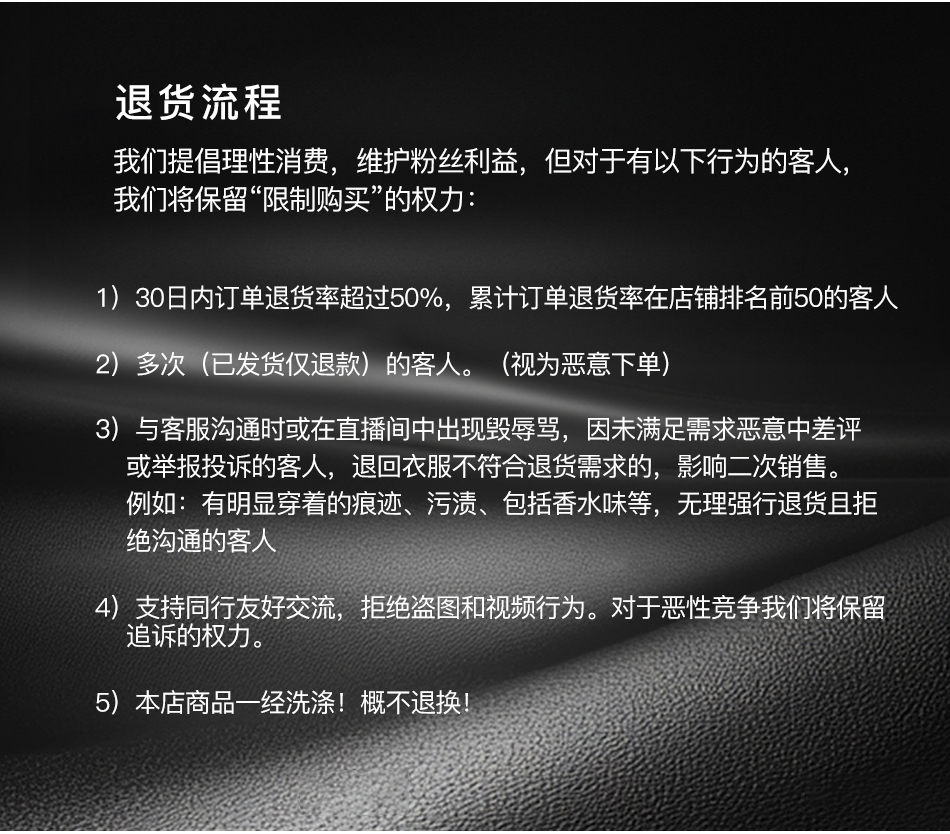 退货流程

我们提倡理性消费，维护粉丝利益，但对于有以下行为的客人，我们将保留“限制购买”的权力：

1）30日内订单退货率超过50%，累计订单退货率在店铺排名前50的客人

2）多次（已发货仅退款）的客人。（视为恶意下单）

3）与客服沟通时或在直播间中出现毁辱骂，因未满足需求恶意中差评或举报投诉的客人，退回衣服不符合退货需求的，影响二次销售。例如：有明显穿着的痕迹、污渍、包括香水味等，无理强行退货且拒绝沟通的客人

4）支持同行友好交流，拒绝盗图和视频行为。对于恶性竞争我们将保留追诉的权力。

5）本店商品一经洗涤！概不退换！